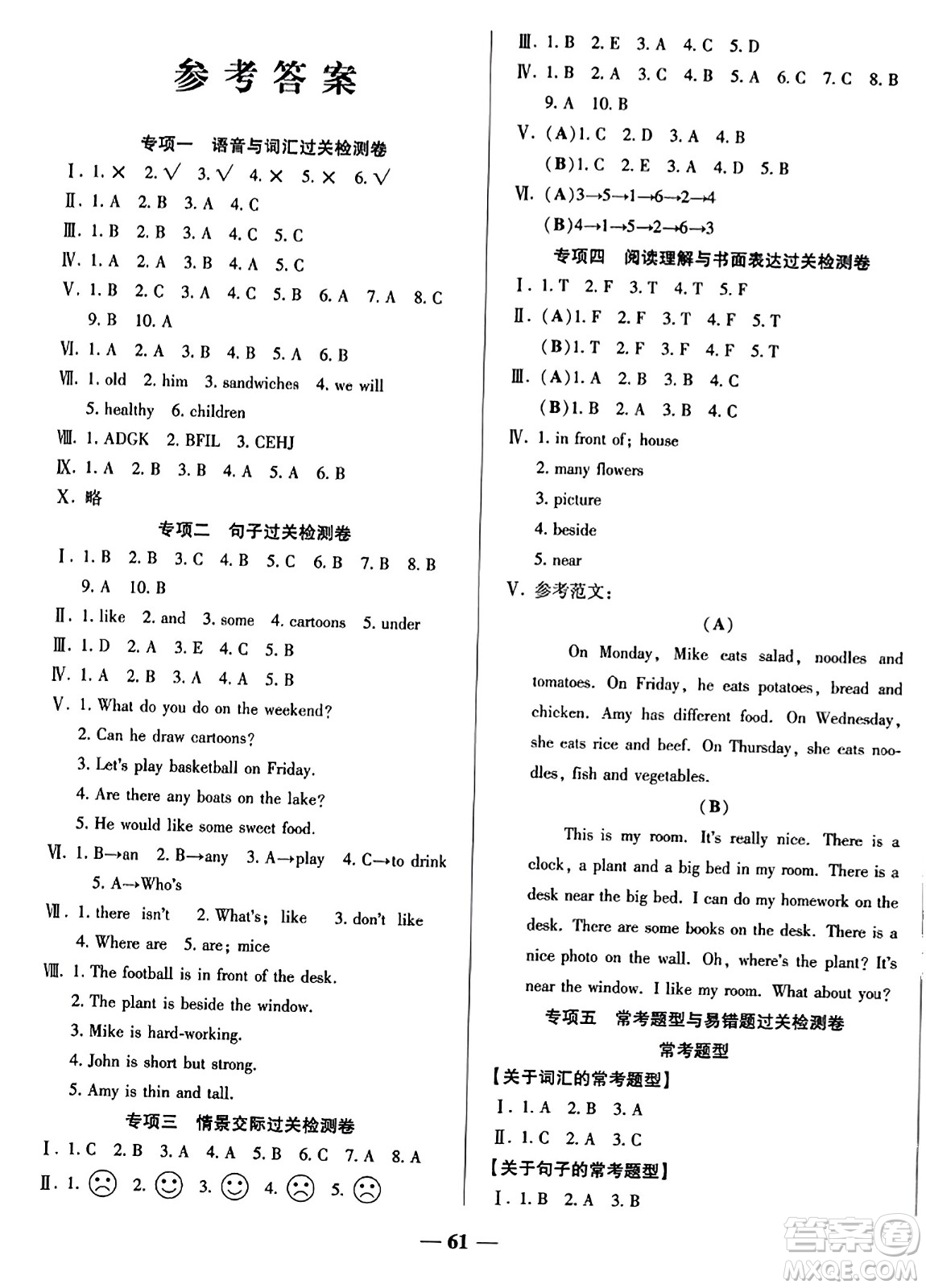 参考答案

专项一 语音与词汇过关检测卷

Ⅰ. 1. × 2. √ 3. √ 4. × 5. × 6. √

Ⅱ. 1. A 2. B 3. A 4. C

Ⅲ. 1. B 2. B 3. A 4. C 5. C

Ⅳ. 1. A 2. A 3. B 4. A 5. C

Ⅴ. 1. B 2. C 3. A 4. C 5. B 6. A 7. A 8. C 9. B 10. A

Ⅵ. 1. A 2. A 3. B 4. B 5. A 6. B

Ⅶ. 1. old 2. him 3. sandwiches 4. we will 5. healthy 6. children

Ⅷ. 1. ADGK 2. BFIL 3. CEHJ

Ⅸ. 1. A 2. B 3. B 4. A 5. A 6. B

Ⅹ. 略

专项二 句子过关检测卷

Ⅰ. 1. B 2. B 3. C 4. B 5. C 6. B 7. B 8. B 9. A 10. B

Ⅱ. 1. like 2. and 3. some 4. cartoons 5. under

Ⅲ. 1. D 2. A 3. E 4. C 5. B

Ⅳ. 1. A 2. B 3. A 4. A 5. B

Ⅴ. 1. What do you do on the weekend?
2. Can he draw cartoons?
3. Let's play basketball on Friday.
4. Are there any boats on the lake?
5. He would like some sweet food.

Ⅵ. 1. B→an 2. B→any 3. A→play 4. C→to drink 5. A→Who's

Ⅶ. 1. there isn't 2. What's; like 3. don't like 4. Where are 5. are; mice

Ⅷ. 1. The football is in front of the desk.
2. The plant is beside the window.
3. Mike is hard-working.
4. John is short but strong.
5. Amy is thin and tall.

专项三 情景交际过关检测卷

Ⅰ. 1. C 2. B 3. A 4. A 5. B 6. C 7. A 8. A

Ⅱ. 1. ☹ 2. ☺ 3. ☺ 4. ☹ 5. ☹

Ⅲ. 1. B 2. E 3. A 4. C 5. D

Ⅳ. 1. B 2. A 3. C 4. B 5. A 6. C 7. C 8. B 9. A 10. B

Ⅴ. (A)1. C 2. D 3. A 4. B
(B)1. C 2. E 3. A 4. D 5. B

Ⅵ. (A)3→5→1→6→2→4
(B)4→1→5→2→6→3

专项四 阅读理解与书面表达过关检测卷

Ⅰ. 1. T 2. F 3. T 4. T 5. F

Ⅱ. (A)1. F 2. F 3. T 4. F 5. T
(B)1. T 2. F 3. F 4. F 5. T

Ⅲ. (A)1. A 2. B 3. B 4. C
(B)1. B 2. A 3. B 4. C

Ⅳ. 1. in front of; house
2. many flowers
3. picture
4. beside
5. near

Ⅴ. 参考范文:

(A)

On Monday, Mike eats salad, noodles and tomatoes. On Friday, he eats potatoes, bread and chicken. Amy has different food. On Wednesday, she eats rice and beef. On Thursday, she eats noodles, fish and vegetables.

(B)

This is my room. It's really nice. There is a clock, a plant and a big bed in my room. There is a desk near the big bed. I can do my homework on the desk. There are some books on the desk. There is a nice photo on the wall. Oh, where's the plant? It's near the window. I like my room. What about you?

专项五 常考题型与易错题过关检测卷

常考题型

【关于词汇的常考题型】

Ⅰ. 1. A 2. B 3. A

Ⅱ. 1. C 2. A 3. C

【关于句子的常考题型】

Ⅰ. 1. B 2. A 3. B

— 61 —

答案圈 MXQE.COM